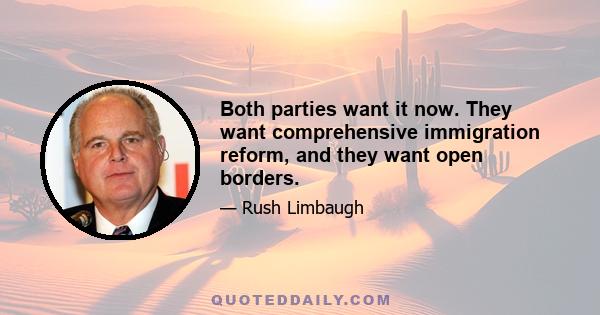 Both parties want it now. They want comprehensive immigration reform, and they want open borders.

— Rush Limbaugh

QUOTEDDAILY.COM